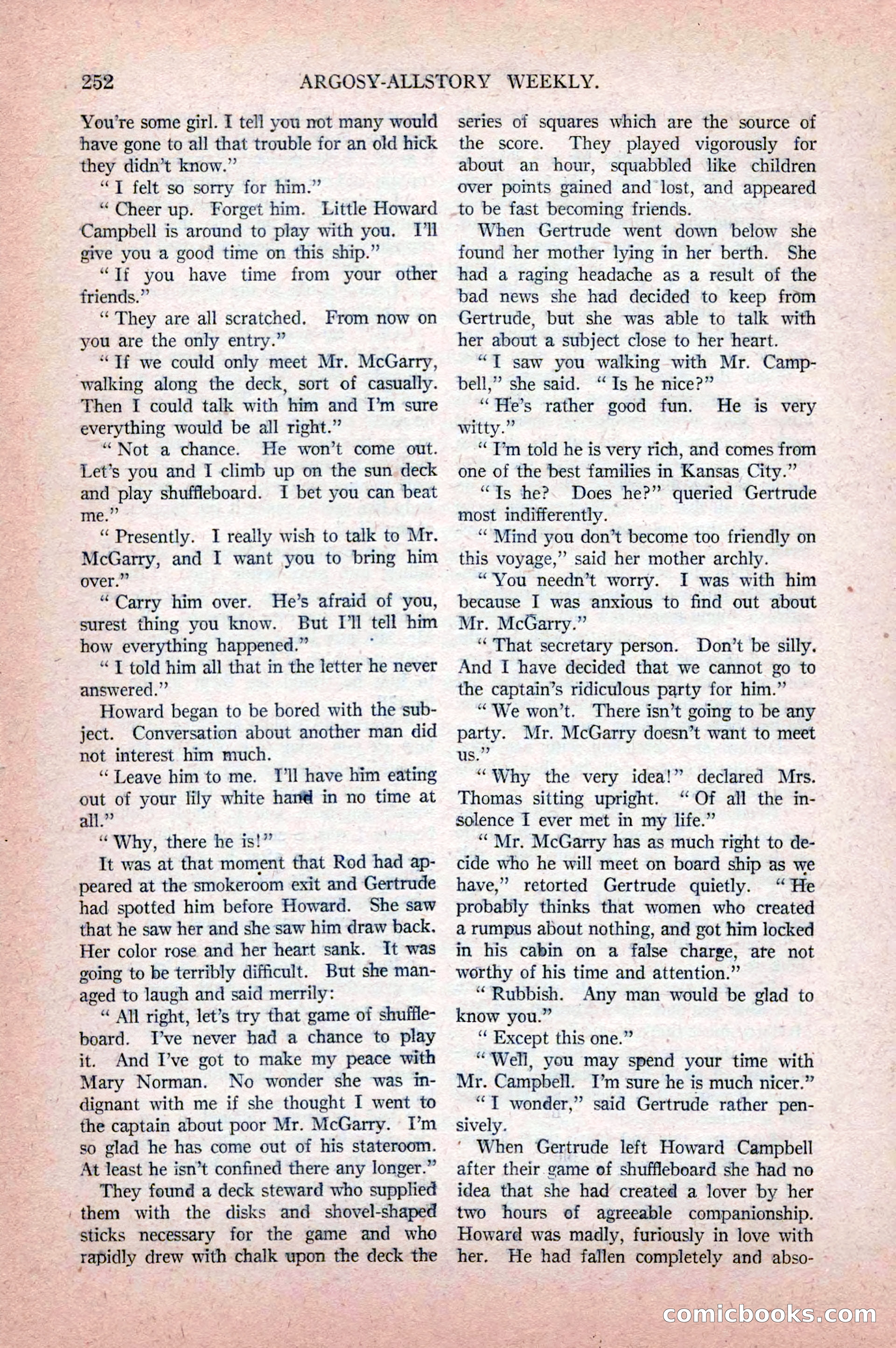 252 ARGOSY-ALLSTORY WEEKLY.

You're some girl. I tell you not many would have gone to all that trouble for an old hick they didn't know."

"I felt so sorry for him."

"Cheer up. Forget him. Little Howard Campbell is around to play with you. I'll give you a good time on this ship."

"If you have time from your other friends."

"They are all scratched. From now on you are the only entry."

"If we could only meet Mr. McGarry, walking along the deck, sort of casually. Then I could talk with him and I'm sure everything would be all right."

"Not a chance. He won't come out. Let's you and I climb up on the sun deck and play shuffleboard. I bet you can beat me."

"Presently. I really wish to talk to Mr. McGarry, and I want you to bring him over."

"Carry him over. He's afraid of you, surest thing you know. But I'll tell him how everything happened."

"I told him all that in the letter he never answered."

Howard began to be bored with the subject. Conversation about another man did not interest him much.

"Leave him to me. I'll have him eating out of your lily white hand in no time at all."

"Why, there he is!"

It was at that moment that Rod had appeared at the smokeroom exit and Gertrude had spotted him before Howard. She saw that he saw her and she saw him draw back. Her color rose and her heart sank. It was going to be terribly difficult. But she managed to laugh and said merrily:

"All right, let's try that game of shuffleboard. I've never had a chance to play it. And I've got to make my peace with Mary Norman. No wonder she was indignant with me if she thought I went to the captain about poor Mr. McGarry. I'm so glad he has come out of his stateroom. At least he isn't confined there any longer."

They found a deck steward who supplied them with the disks and shovel-shaped sticks necessary for the game and who rapidly drew with chalk upon the deck the series of squares which are the source of the score. They played vigorously for about an hour, squabbled like children over points gained and lost, and appeared to be fast becoming friends.

When Gertrude went down below she found her mother lying in her berth. She had a raging headache as a result of the bad news she had decided to keep from Gertrude, but she was able to talk with her about a subject close to her heart.

"I saw you walking with Mr. Campbell," she said. "Is he nice?"

"He's rather good fun. He is very witty."

"I'm told he is very rich, and comes from one of the best families in Kansas City."

"Is he? Does he?" queried Gertrude most indifferently.

"Mind you don't become too friendly on this voyage," said her mother archly.

"You needn't worry. I was with him because I was anxious to find out about Mr. McGarry."

"That secretary person. Don't be silly. And I have decided that we cannot go to the captain's ridiculous party for him."

"We won't. There isn't going to be any party. Mr. McGarry doesn't want to meet us."

"Why the very idea!" declared Mrs. Thomas sitting upright. "Of all the insolence I ever met in my life."

"Mr. McGarry has as much right to decide who he will meet on board ship as we have," retorted Gertrude quietly. "He probably thinks that women who created a rumpus about nothing, and got him locked in his cabin on a false charge, are not worthy of his time and attention."

"Rubbish. Any man would be glad to know you."

"Except this one."

"Well, you may spend your time with Mr. Campbell. I'm sure he is much nicer."

"I wonder," said Gertrude rather pensively.

When Gertrude left Howard Campbell after their game of shuffleboard she had no idea that she had created a lover by her two hours of agreeable companionship. Howard was madly, furiously in love with her. He had fallen completely and abso-

comicbooks.com